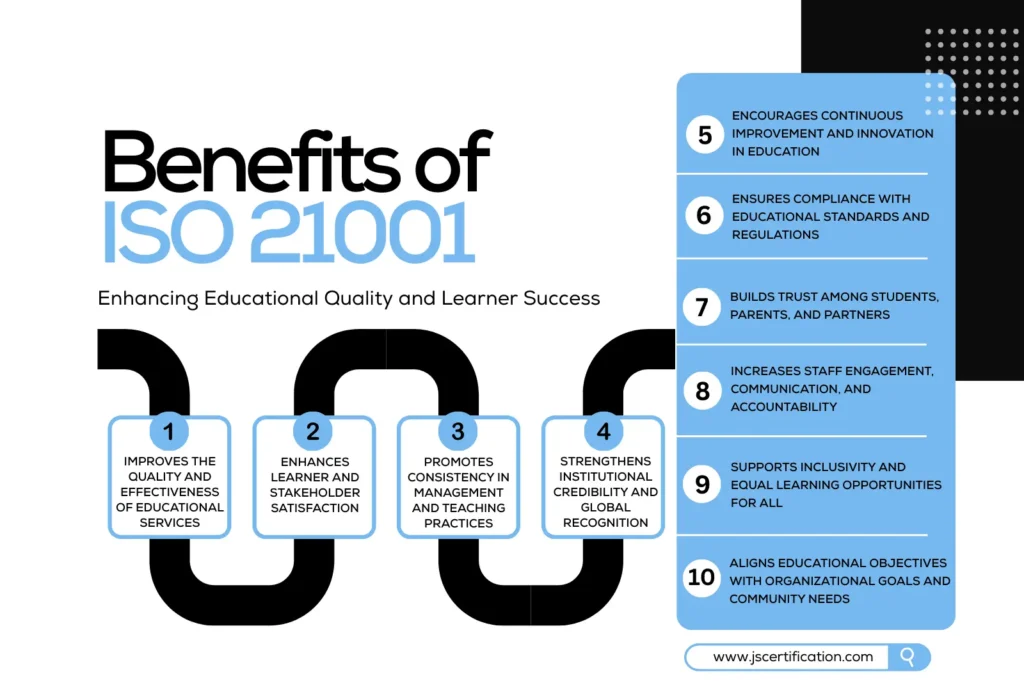 Benefits of
ISO 21001

Enhancing Educational Quality and Learner Success

1
IMPROVES THE QUALITY AND EFFECTIVENESS OF EDUCATIONAL SERVICES

2
ENHANCES LEARNER AND STAKEHOLDER SATISFACTION

3
PROMOTES CONSISTENCY IN MANAGEMENT AND TEACHING PRACTICES

4
STRENGTHENS INSTITUTIONAL CREDIBILITY AND GLOBAL RECOGNITION

5
ENCOURAGES CONTINUOUS IMPROVEMENT AND INNOVATION IN EDUCATION

6
ENSURES COMPLIANCE WITH EDUCATIONAL STANDARDS AND REGULATIONS

7
BUILDS TRUST AMONG STUDENTS, PARENTS, AND PARTNERS

8
INCREASES STAFF ENGAGEMENT, COMMUNICATION, AND ACCOUNTABILITY

9
SUPPORTS INCLUSIVITY AND EQUAL LEARNING OPPORTUNITIES FOR ALL

10
ALIGNS EDUCATIONAL OBJECTIVES WITH ORGANIZATIONAL GOALS AND COMMUNITY NEEDS

www.jscertification.com